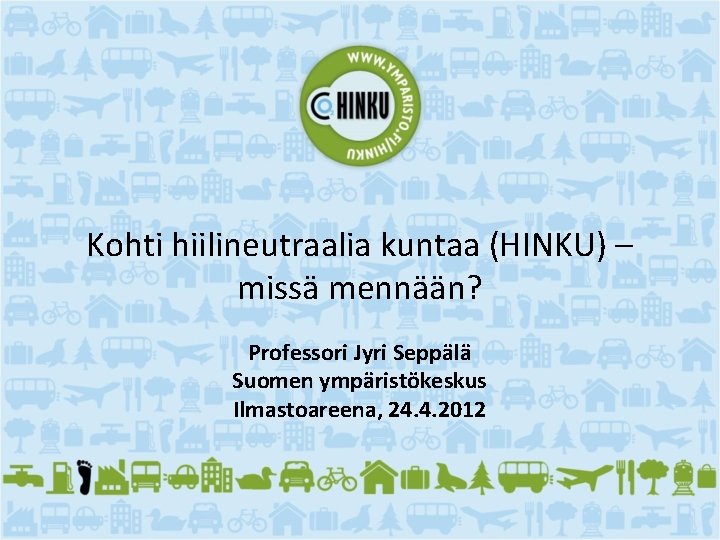 WWW.YMPARISTO.FI/HINKU
HINKU

Kohti hiilineutraalia kuntaa (HINKU) – missä mennään?

Professori Jyri Seppälä
Suomen ympäristökeskus
Ilmastoareena, 24.4.2012